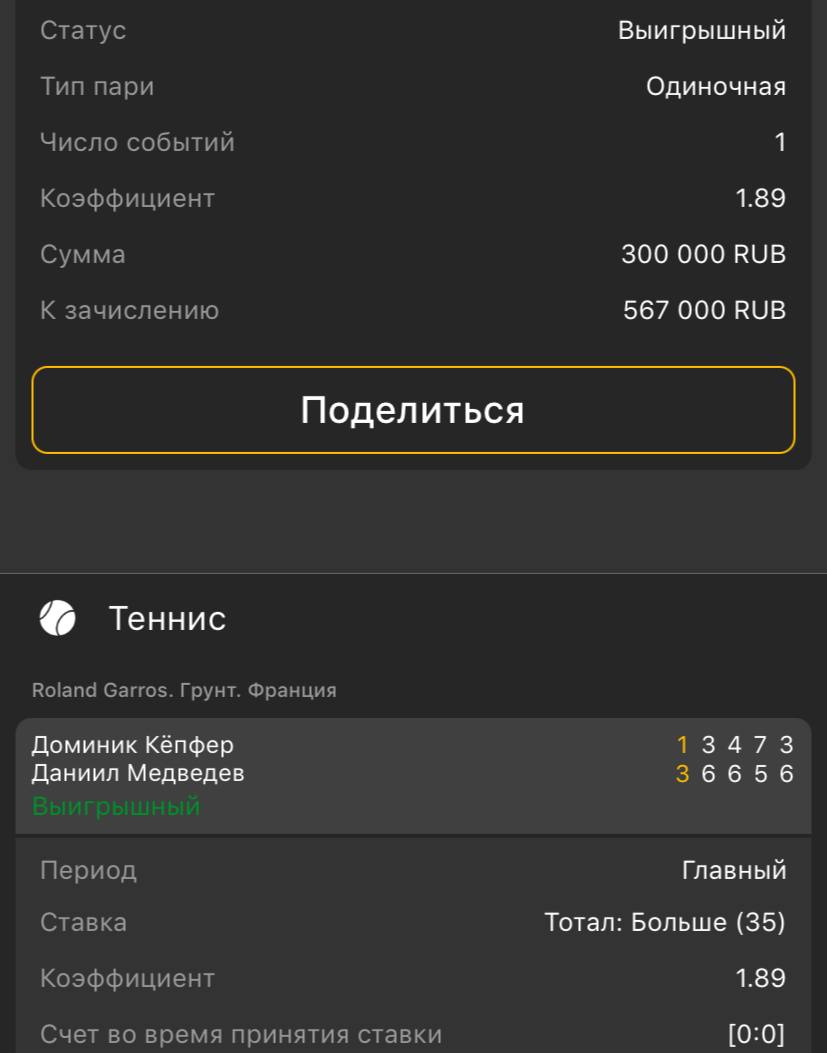 Статус Выигрышный

Тип пари Одиночная

Число событий 1

Коэффициент 1.89

Сумма 300 000 RUB

К зачислению 567 000 RUB

Поделиться

Теннис

Roland Garros. Грунт. Франция

Доминик Кёпфер 1 3 4 7 3
Даниил Медведев 3 6 6 5 6
Выигрышный

Период Главный

Ставка Тотал: Больше (35)

Коэффициент 1.89

Счет во время принятия ставки [0:0]